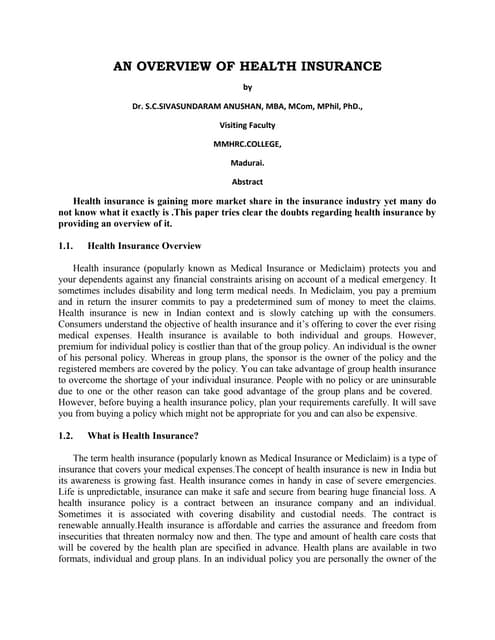 AN OVERVIEW OF HEALTH INSURANCE

by

Dr. S.C.SIVASUNDARAM ANUSHAN, MBA, MCom, MPhil, PhD.,

Visiting Faculty

MMHRC.COLLEGE,

Madurai.

Abstract

Health insurance is gaining more market share in the insurance industry yet many do not know what it exactly is .This paper tries clear the doubts regarding health insurance by providing an overview of it.

1.1. Health Insurance Overview

Health insurance (popularly known as Medical Insurance or Mediclaim) protects you and your dependents against any financial constraints arising on account of a medical emergency. It sometimes includes disability and long term medical needs. In Mediclaim, you pay a premium and in return the insurer commits to pay a predetermined sum of money to meet the claims. Health insurance is new in Indian context and is slowly catching up with the consumers. Consumers understand the objective of health insurance and it's offering to cover the ever rising medical expenses. Health insurance is available to both individual and groups. However, premium for individual policy is costlier than that of the group policy. An individual is the owner of his personal policy. Whereas in group plans, the sponsor is the owner of the policy and the registered members are covered by the policy. You can take advantage of group health insurance to overcome the shortage of your individual insurance. People with no policy or are uninsurable due to one or the other reason can take good advantage of the group plans and be covered. However, before buying a health insurance policy, plan your requirements carefully. It will save you from buying a policy which might not be appropriate for you and can also be expensive.

1.2. What is Health Insurance?

The term health insurance (popularly known as Medical Insurance or Mediclaim) is a type of insurance that covers your medical expenses.The concept of health insurance is new in India but its awareness is growing fast. Health insurance comes in handy in case of severe emergencies. Life is unpredictable, insurance can make it safe and secure from bearing huge financial loss. A health insurance policy is a contract between an insurance company and an individual. Sometimes it is associated with covering disability and custodial needs. The contract is renewable annually.Health insurance is affordable and carries the assurance and freedom from insecurities that threaten normalcy now and then. The type and amount of health care costs that will be covered by the health plan are specified in advance. Health plans are available in two formats, individual and group plans. In an individual policy you are personally the owner of the